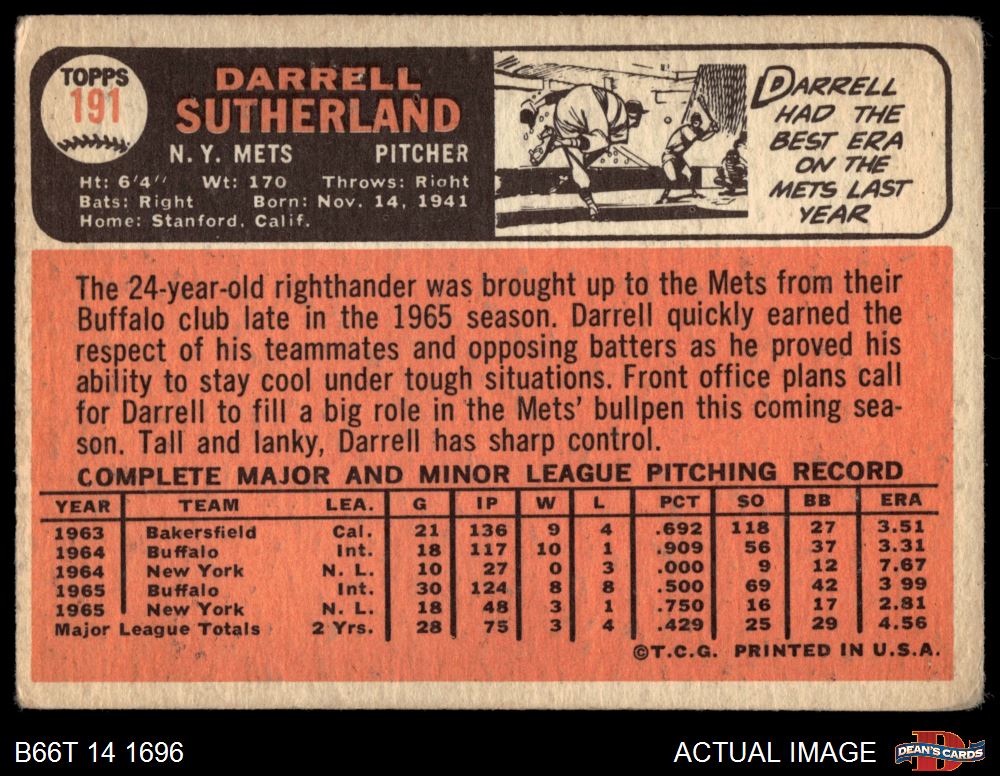 TOPPS
191

DARRELL
SUTHERLAND

N. Y. METS PITCHER

Ht: 6'4" Wt: 170 Throws: Right
Bats: Right Born: Nov. 14, 1941
Home: Stanford, Calif.

DARRELL HAD THE BEST ERA ON THE METS LAST YEAR

The 24-year-old righthander was brought up to the Mets from their Buffalo club late in the 1965 season. Darrell quickly earned the respect of his teammates and opposing batters as he proved his ability to stay cool under tough situations. Front office plans call for Darrell to fill a big role in the Mets' bullpen this coming season. Tall and lanky, Darrell has sharp control.

COMPLETE MAJOR AND MINOR LEAGUE PITCHING RECORD

| YEAR | TEAM | LEA. | G | IP | W | L | PCT | SO | BB | ERA |
|---|---|---|---|---|---|---|---|---|---|---|
| 1963 | Bakersfield | Cal. | 21 | 136 | 9 | 4 | .692 | 118 | 27 | 3.51 |
| 1964 | Buffalo | Int. | 18 | 117 | 10 | 1 | .909 | 56 | 37 | 3.31 |
| 1964 | New York | N. L. | 10 | 27 | 0 | 3 | .000 | 9 | 12 | 7.67 |
| 1965 | Buffalo | Int. | 30 | 124 | 8 | 8 | .500 | 69 | 42 | 3 99 |
| 1965 | New York | N. L. | 18 | 48 | 3 | 1 | .750 | 16 | 17 | 2.81 |
| Major League Totals | | 2 Yrs. | 28 | 75 | 3 | 4 | .429 | 25 | 29 | 4.56 |

©T.C.G. PRINTED IN U.S.A.

B66T 14 1696

ACTUAL IMAGE

DEAN'S CARDS